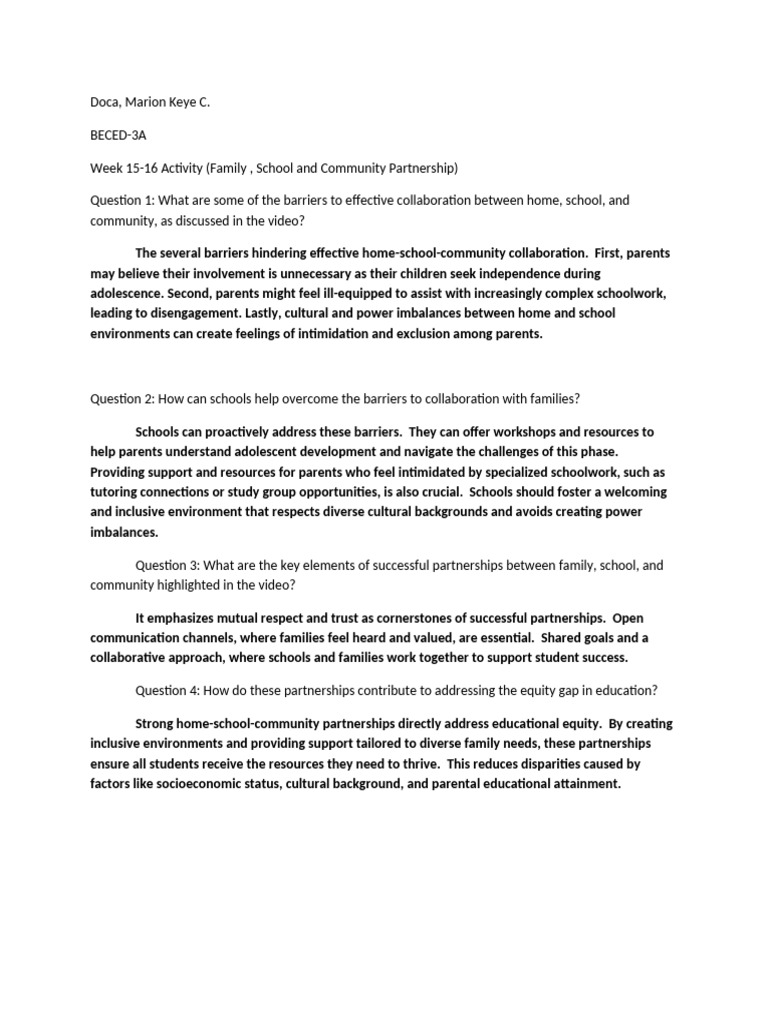 Doca, Marion Keye C.

BECED-3A

Week 15-16 Activity (Family , School and Community Partnership)

Question 1: What are some of the barriers to effective collaboration between home, school, and community, as discussed in the video?

The several barriers hindering effective home-school-community collaboration. First, parents may believe their involvement is unnecessary as their children seek independence during adolescence. Second, parents might feel ill-equipped to assist with increasingly complex schoolwork, leading to disengagement. Lastly, cultural and power imbalances between home and school environments can create feelings of intimidation and exclusion among parents.

Question 2: How can schools help overcome the barriers to collaboration with families?

Schools can proactively address these barriers. They can offer workshops and resources to help parents understand adolescent development and navigate the challenges of this phase. Providing support and resources for parents who feel intimidated by specialized schoolwork, such as tutoring connections or study group opportunities, is also crucial. Schools should foster a welcoming and inclusive environment that respects diverse cultural backgrounds and avoids creating power imbalances.

Question 3: What are the key elements of successful partnerships between family, school, and community highlighted in the video?

It emphasizes mutual respect and trust as cornerstones of successful partnerships. Open communication channels, where families feel heard and valued, are essential. Shared goals and a collaborative approach, where schools and families work together to support student success.

Question 4: How do these partnerships contribute to addressing the equity gap in education?

Strong home-school-community partnerships directly address educational equity. By creating inclusive environments and providing support tailored to diverse family needs, these partnerships ensure all students receive the resources they need to thrive. This reduces disparities caused by factors like socioeconomic status, cultural background, and parental educational attainment.